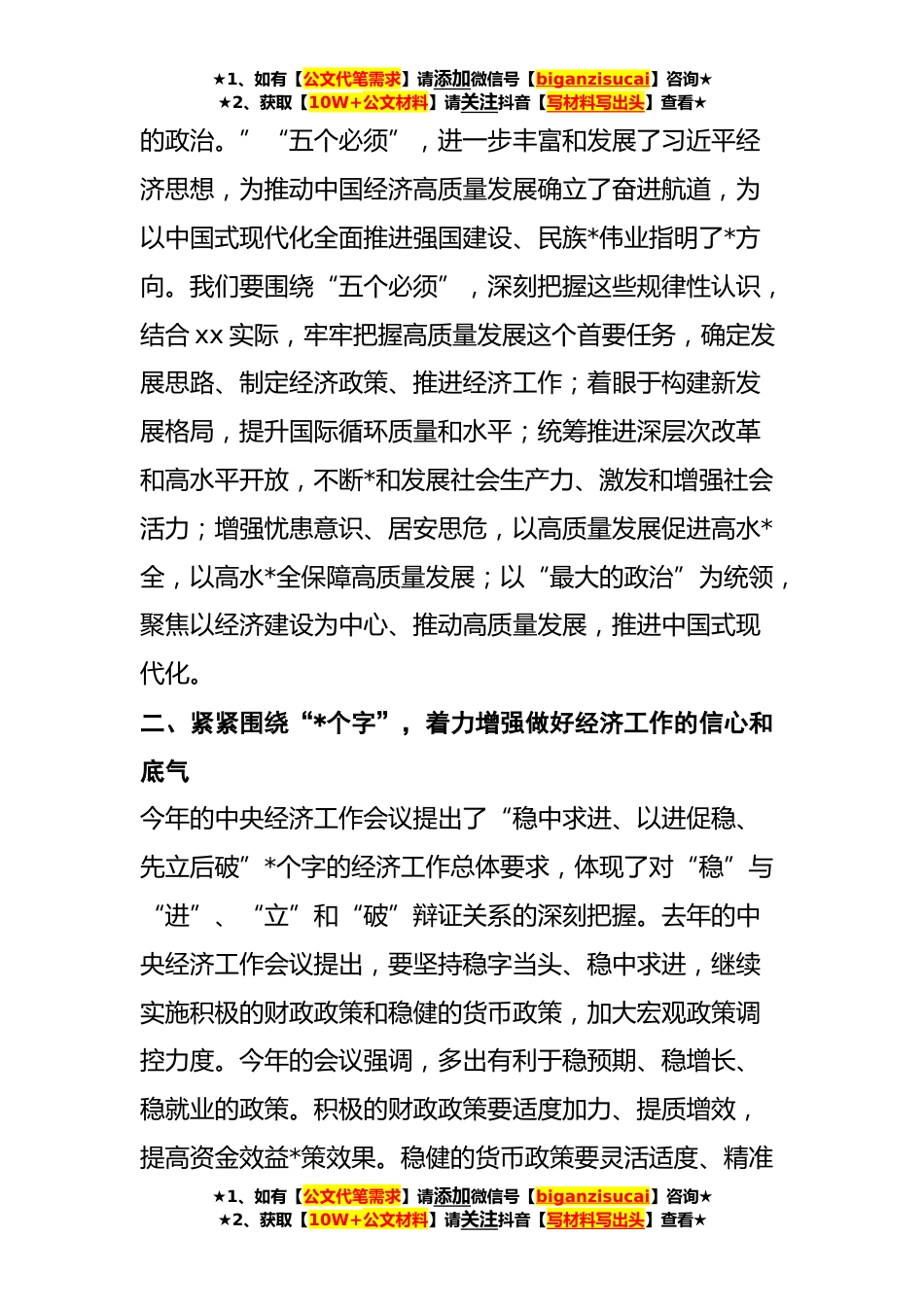 ★1、如有【公文代笔需求】请添加微信号【biganzisucai】咨询★
★2、获取【10W+公文材料】请关注抖音【写材料写出头】查看★

的政治。”“五个必须”，进一步丰富和发展了习近平经济思想，为推动中国经济高质量发展确立了奋进航道，为以中国式现代化全面推进强国建设、民族*伟业指明了*方向。我们要围绕“五个必须”，深刻把握这些规律性认识，结合 xx 实际，牢牢把握高质量发展这个首要任务，确定发展思路、制定经济政策、推进经济工作；着眼于构建新发展格局，提升国际循环质量和水平；统筹推进深层次改革和高水平开放，不断*和发展社会生产力、激发和增强社会活力；增强忧患意识、居安思危，以高质量发展促进高水*全，以高水*全保障高质量发展；以“最大的政治”为统领，聚焦以经济建设为中心、推动高质量发展，推进中国式现代化。

二、紧紧围绕“*个字”，着力增强做好经济工作的信心和底气

今年的中央经济工作会议提出了“稳中求进、以进促稳、先立后破”*个字的经济工作总体要求，体现了对“稳”与“进”、“立”和“破”辩证关系的深刻把握。去年的中央经济工作会议提出，要坚持稳字当头、稳中求进，继续实施积极的财政政策和稳健的货币政策，加大宏观政策调控力度。今年的会议强调，多出有利于稳预期、稳增长、稳就业的政策。积极的财政政策要适度加力、提质增效，提高资金效益*策效果。稳健的货币政策要灵活适度、精准

★1、如有【公文代笔需求】请添加微信号【biganzisucai】咨询★
★2、获取【10W+公文材料】请关注抖音【写材料写出头】查看★